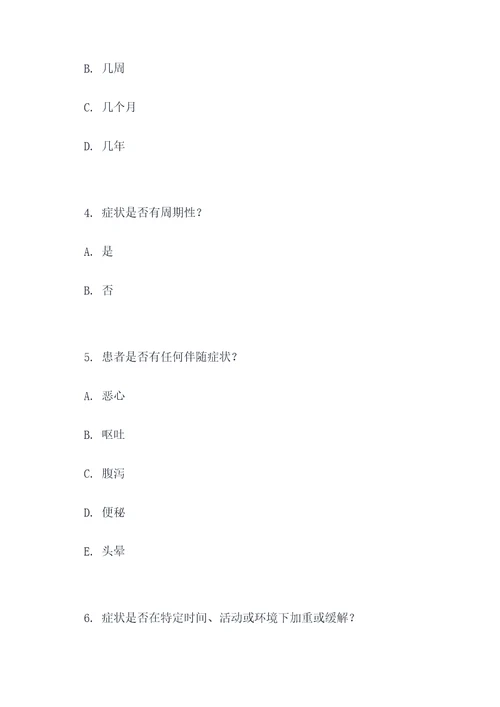 B. 几周

C. 几个月

D. 几年

4. 症状是否有周期性？

A. 是

B. 否

5. 患者是否有任何伴随症状？

A. 恶心

B. 呕吐

C. 腹泻

D. 便秘

E. 头晕

6. 症状是否在特定时间、活动或环境下加重或缓解？